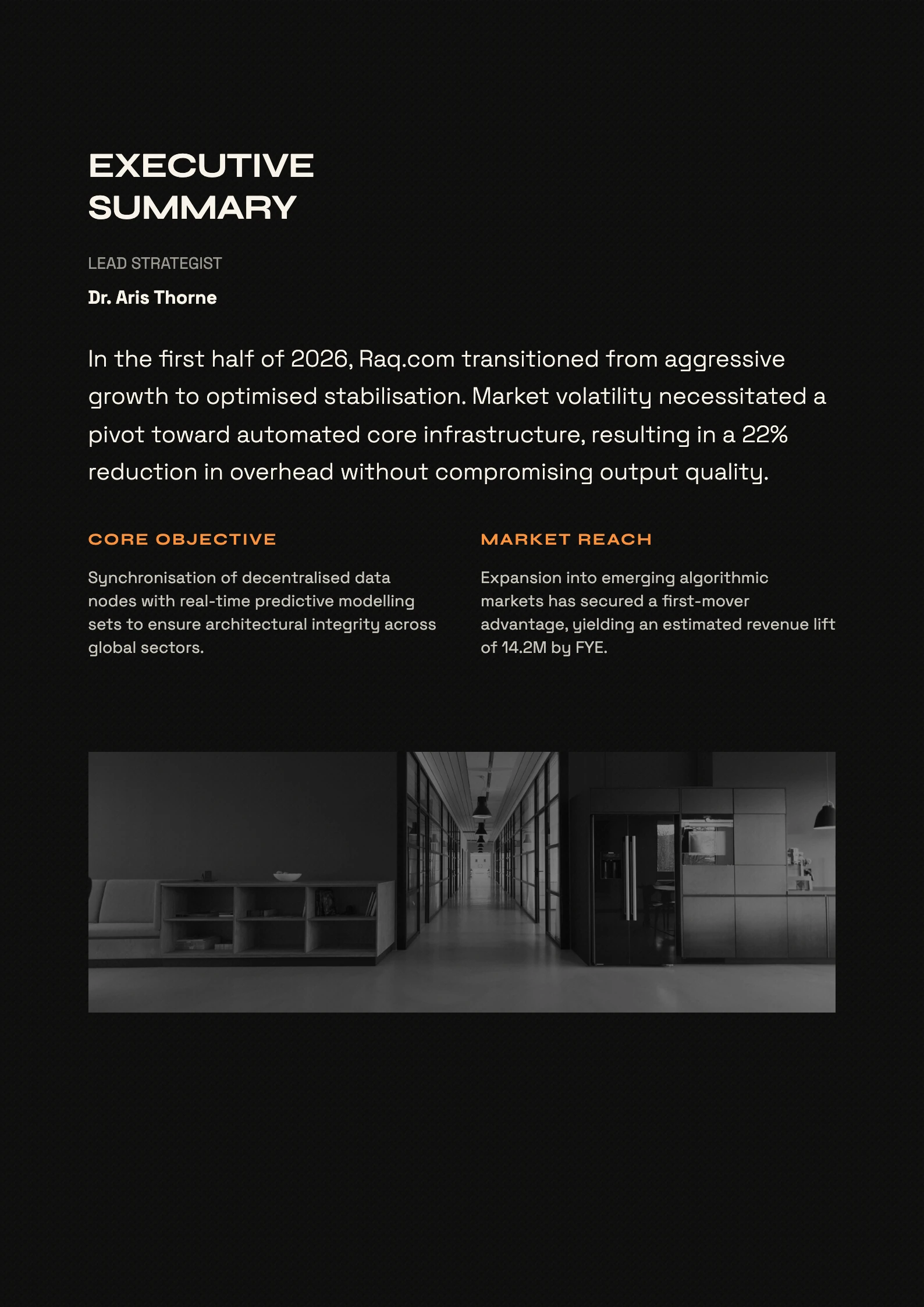 EXECUTIVE SUMMARY

LEAD STRATEGIST

Dr. Aris Thorne

In the first half of 2026, Raq.com transitioned from aggressive growth to optimised stabilisation. Market volatility necessitated a pivot toward automated core infrastructure, resulting in a 22% reduction in overhead without compromising output quality.

CORE OBJECTIVE

Synchronisation of decentralised data nodes with real-time predictive modelling sets to ensure architectural integrity across global sectors.

MARKET REACH

Expansion into emerging algorithmic markets has secured a first-mover advantage, yielding an estimated revenue lift of 14.2M by FYE.